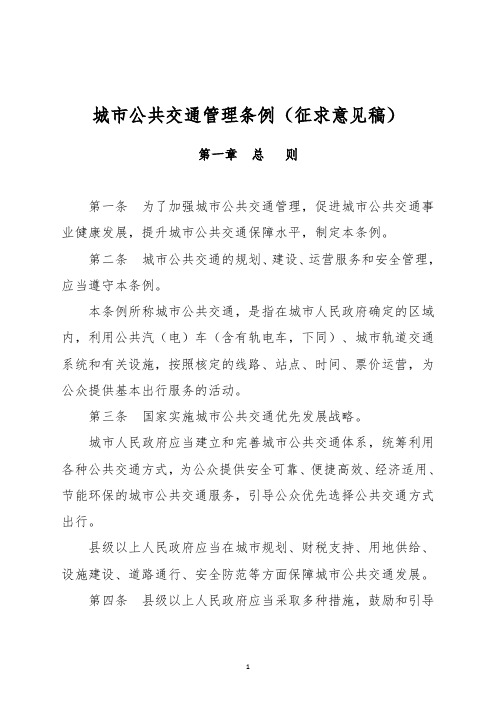 城市公共交通管理条例（征求意见稿）

第一章　总　则

第一条　为了加强城市公共交通管理，促进城市公共交通事业健康发展，提升城市公共交通保障水平，制定本条例。

第二条　城市公共交通的规划、建设、运营服务和安全管理，应当遵守本条例。

本条例所称城市公共交通，是指在城市人民政府确定的区域内，利用公共汽（电）车（含有轨电车，下同）、城市轨道交通系统和有关设施，按照核定的线路、站点、时间、票价运营，为公众提供基本出行服务的活动。

第三条　国家实施城市公共交通优先发展战略。

城市人民政府应当建立和完善城市公共交通体系，统筹利用各种公共交通方式，为公众提供安全可靠、便捷高效、经济适用、节能环保的城市公共交通服务，引导公众优先选择公共交通方式出行。

县级以上人民政府应当在城市规划、财税支持、用地供给、设施建设、道路通行、安全防范等方面保障城市公共交通发展。

第四条　县级以上人民政府应当采取多种措施，鼓励和引导

1